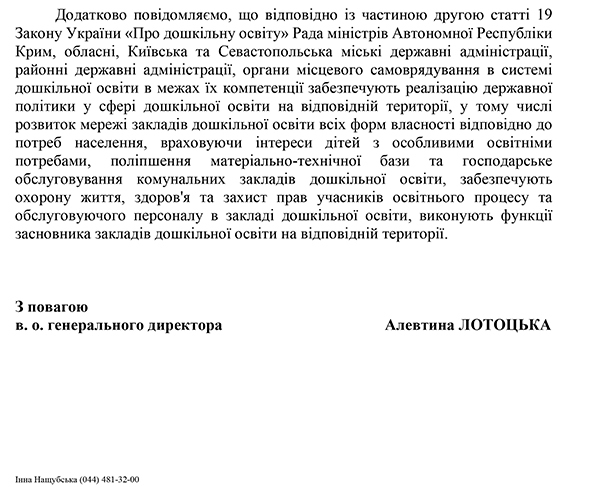 Додатково повідомляємо, що відповідно із частиною другою статті 19 Закону України «Про дошкільну освіту» Рада міністрів Автономної Республіки Крим, обласні, Київська та Севастопольська міські державні адміністрації, районні державні адміністрації, органи місцевого самоврядування в системі дошкільної освіти в межах їх компетенції забезпечують реалізацію державної політики у сфері дошкільної освіти на відповідній території, у тому числі розвиток мережі закладів дошкільної освіти всіх форм власності відповідно до потреб населення, враховуючи інтереси дітей з особливими освітніми потребами, поліпшення матеріально-технічної бази та господарське обслуговування комунальних закладів дошкільної освіти, забезпечують охорону життя, здоров'я та захист прав учасників освітнього процесу та обслуговуючого персоналу в закладі дошкільної освіти, виконують функції засновника закладів дошкільної освіти на відповідній території.

З повагою
в. о. генерального директора

Алевтина ЛОТОЦЬКА

Інна Нащубська (044) 481-32-00